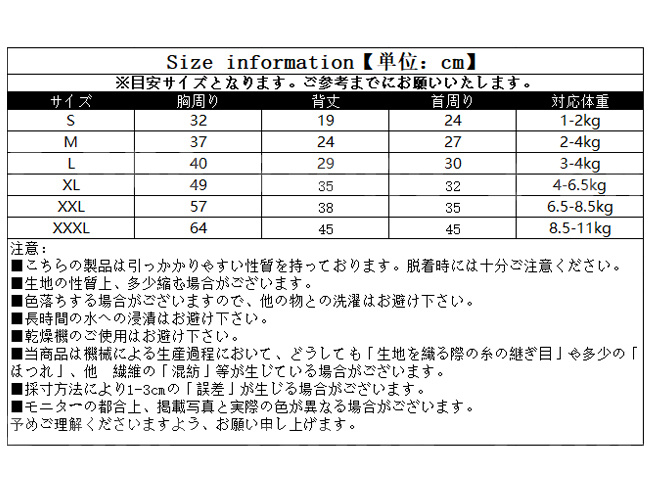 Size information【単位：cm】

※目安サイズとなります。ご参考までにお願いいたします。

| サイズ | 胸周り | 背丈 | 首周り | 対応体重 |
|---|---|---|---|---|
| S | 32 | 19 | 24 | 1-2kg |
| M | 37 | 24 | 27 | 2-4kg |
| L | 40 | 29 | 30 | 3-4kg |
| XL | 49 | 35 | 32 | 4-6.5kg |
| XXL | 57 | 38 | 35 | 6.5-8.5kg |
| XXXL | 64 | 45 | 45 | 8.5-11kg |

注意：
■こちらの製品は引っかかりやすい性質を持っております。脱着時には十分ご注意ください。
■生地の性質上、多少縮む場合がございます。
■色落ちする場合がございますので、他の物との洗濯はお避け下さい。
■長時間の水への浸漬はお避け下さい。
■乾燥機のご使用はお避け下さい。
■当商品は機械による生産過程において、どうしても「生地を織る際の糸の継ぎ目」や多少の「ほつれ」、他　繊維の「混紡」等が生じている場合がございます。
■採寸方法により1-3cmの「誤差」が生じる場合がございます。
■モニターの都合上、掲載写真と実際の色が異なる場合がございます。
予めご理解くださいますよう、お願い申し上げます。